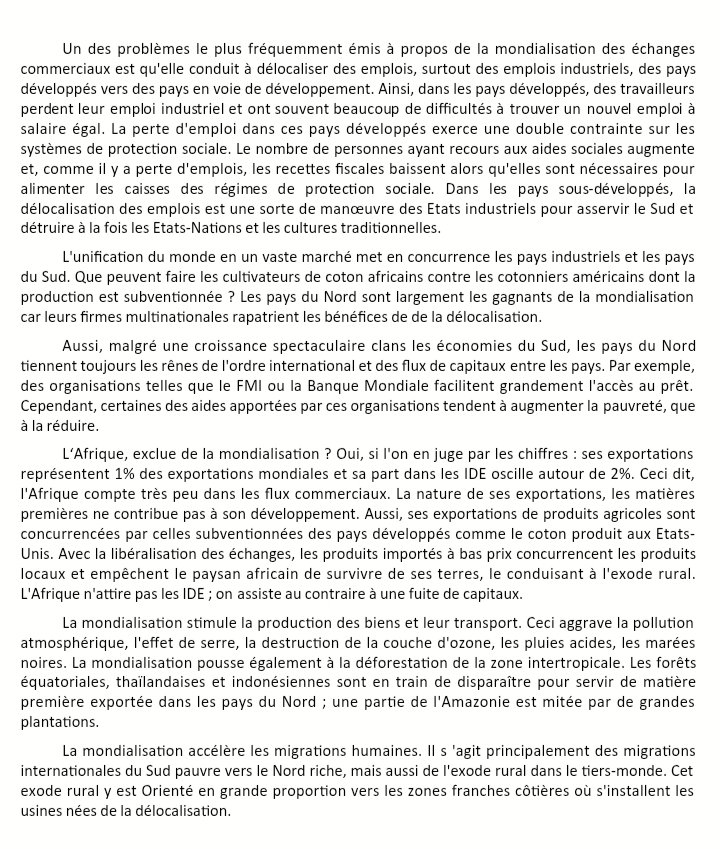 Un des problèmes le plus fréquemment émis à propos de la mondialisation des échanges commerciaux est qu'elle conduit à délocaliser des emplois, surtout des emplois industriels, des pays développés vers des pays en voie de développement. Ainsi, dans les pays développés, des travailleurs perdent leur emploi industriel et ont souvent beaucoup de difficultés à trouver un nouvel emploi à salaire égal. La perte d'emploi dans ces pays développés exerce une double contrainte sur les systèmes de protection sociale. Le nombre de personnes ayant recours aux aides sociales augmente et, comme il y a perte d'emplois, les recettes fiscales baissent alors qu'elles sont nécessaires pour alimenter les caisses des régimes de protection sociale. Dans les pays sous-développés, la délocalisation des emplois est une sorte de manœuvre des Etats industriels pour asservir le Sud et détruire à la fois les Etats-Nations et les cultures traditionnelles.

L'unification du monde en un vaste marché met en concurrence les pays industriels et les pays du Sud. Que peuvent faire les cultivateurs de coton africains contre les cotonniers américains dont la production est subventionnée ? Les pays du Nord sont largement les gagnants de la mondialisation car leurs firmes multinationales rapatrient les bénéfices de de la délocalisation.

Aussi, malgré une croissance spectaculaire clans les économies du Sud, les pays du Nord tiennent toujours les rênes de l'ordre international et des flux de capitaux entre les pays. Par exemple, des organisations telles que le FMI ou la Banque Mondiale facilitent grandement l'accès au prêt. Cependant, certaines des aides apportées par ces organisations tendent à augmenter la pauvreté, que à la réduire.

L'Afrique, exclue de la mondialisation ? Oui, si l'on en juge par les chiffres : ses exportations représentent 1% des exportations mondiales et sa part dans les IDE oscille autour de 2%. Ceci dit, l'Afrique compte très peu dans les flux commerciaux. La nature de ses exportations, les matières premières ne contribue pas à son développement. Aussi, ses exportations de produits agricoles sont concurrencées par celles subventionnées des pays développés comme le coton produit aux Etats-Unis. Avec la libéralisation des échanges, les produits importés à bas prix concurrencent les produits locaux et empêchent le paysan africain de survivre de ses terres, le conduisant à l'exode rural. L'Afrique n'attire pas les IDE ; on assiste au contraire à une fuite de capitaux.

La mondialisation stimule la production des biens et leur transport. Ceci aggrave la pollution atmosphérique, l'effet de serre, la destruction de la couche d'ozone, les pluies acides, les marées noires. La mondialisation pousse également à la déforestation de la zone intertropicale. Les forêts équatoriales, thaïlandaises et indonésiennes sont en train de disparaître pour servir de matière première exportée dans les pays du Nord ; une partie de l'Amazonie est mitée par de grandes plantations.

La mondialisation accélère les migrations humaines. Il s 'agit principalement des migrations internationales du Sud pauvre vers le Nord riche, mais aussi de l'exode rural dans le tiers-monde. Cet exode rural y est Orienté en grande proportion vers les zones franches côtières où s'installent les usines nées de la délocalisation.